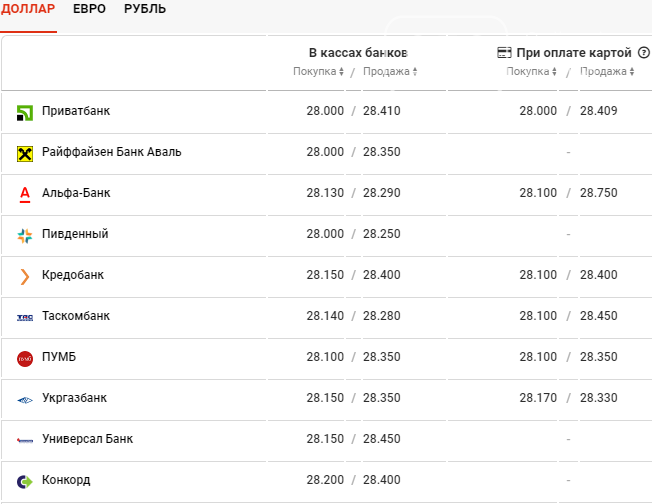 ДОЛЛАР ЕВРО РУБЛЬ

| | В кассах банков Покупка / Продажа | При оплате картой Покупка / Продажа |
|---|---|---|
| Приватбанк | 28.000 / 28.410 | 28.000 / 28.409 |
| Райффайзен Банк Аваль | 28.000 / 28.350 | - |
| Альфа-Банк | 28.130 / 28.290 | 28.100 / 28.750 |
| Пивденный | 28.000 / 28.250 | - |
| Кредобанк | 28.150 / 28.400 | 28.100 / 28.400 |
| Таскомбанк | 28.140 / 28.280 | 28.100 / 28.450 |
| ПУМБ | 28.100 / 28.350 | 28.100 / 28.350 |
| Укргазбанк | 28.150 / 28.350 | 28.170 / 28.330 |
| Универсал Банк | 28.150 / 28.450 | - |
| Конкорд | 28.200 / 28.400 | - |